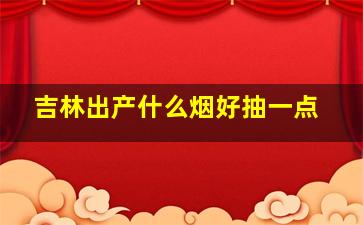 吉林出产什么烟好抽一点